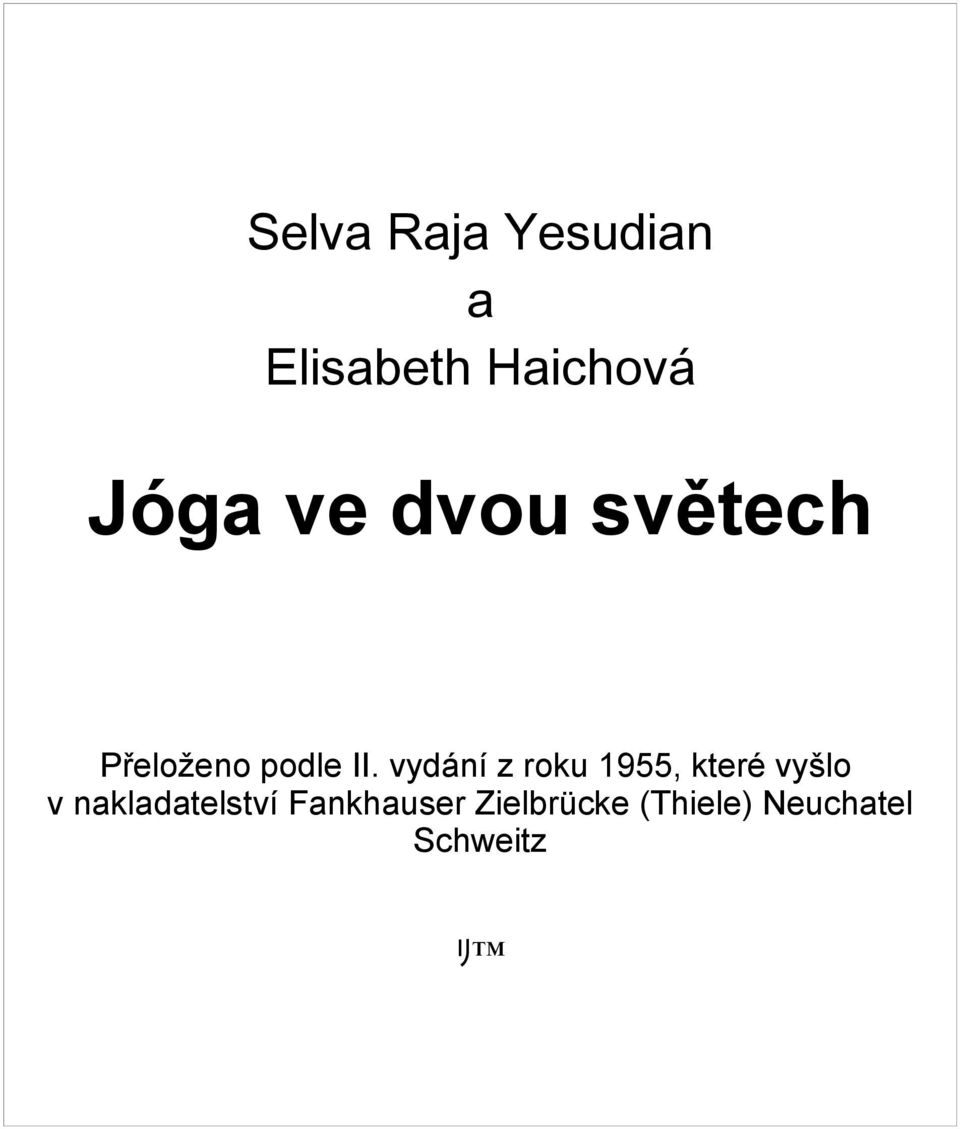 Selva Raja Yesudian
a
Elisabeth Haichová

Jóga ve dvou světech

Přeloženo podle II. vydání z roku 1955, které vyšlo v nakladatelství Fankhauser Zielbrücke (Thiele) Neuchatel Schweitz

IJTM